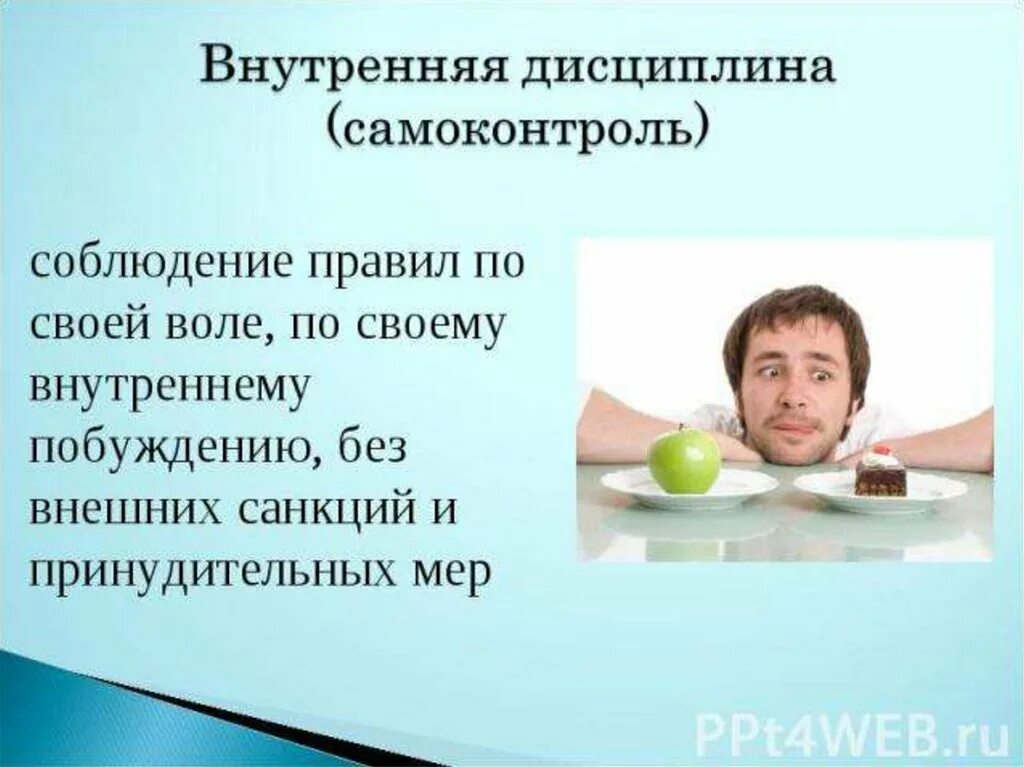 Внутренняя дисциплина (самоконтроль)

соблюдение правил по своей воле, по своему внутреннему побуждению, без внешних санкций и принудительных мер

PPt4WEB.ru